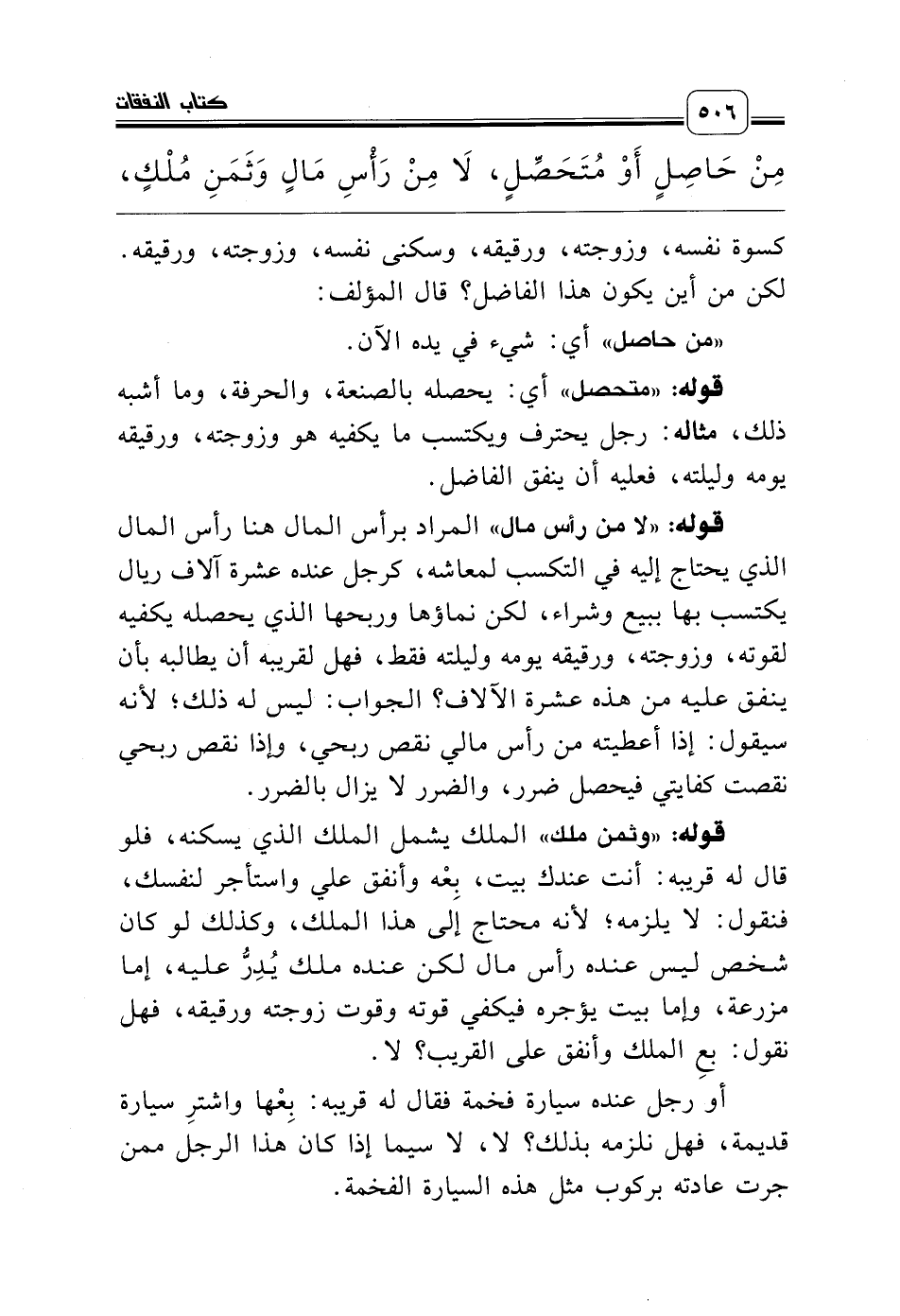 ٥٠٦ كتاب النفقات

مِنْ حَاصِلٍ أَوْ مُتَحَصِّلٍ، لَا مِنْ رَأْسِ مَالٍ وَثَمَنِ مُلْكٍ،

كسوة نفسه، وزوجته، ورقيقه، وسكنى نفسه، وزوجته، ورقيقه. لكن من أين يكون هذا الفاضل؟ قال المؤلف:

«من حاصل» أي: شيء في يده الآن.

قوله: «متحصل» أي: يحصله بالصنعة، والحرفة، وما أشبه ذلك، مثاله: رجل يحترف ويكتسب ما يكفيه هو وزوجته، ورقيقه يومه وليلته، فعليه أن ينفق الفاضل.

قوله: «لا من رأس مال» المراد برأس المال هنا رأس المال الذي يحتاج إليه في التكسب لمعاشه، كرجل عنده عشرة آلاف ريال يكتسب بها ببيع وشراء، لكن نماؤها وربحها الذي يحصله يكفيه لقوته، وزوجته، ورقيقه يومه وليلته فقط، فهل لقريبه أن يطالبه بأن ينفق عليه من هذه عشرة الآلاف؟ الجواب: ليس له ذلك؛ لأنه سيقول: إذا أعطيته من رأس مالي نقص ربحي، وإذا نقص ربحي نقصت كفايتي فيحصل ضرر، والضرر لا يزال بالضرر.

قوله: «وثمن ملك» الملك يشمل الملك الذي يسكنه، فلو قال له قريبه: أنت عندك بيت، بِعْه وأنفق علي واستأجر لنفسك، فنقول: لا يلزمه؛ لأنه محتاج إلى هذا الملك، وكذلك لو كان شخص ليس عنده رأس مال لكن عنده ملك يُدِرُّ عليه، إما مزرعة، وإما بيت يؤجره فيكفي قوته وقوت زوجته ورقيقه، فهل نقول: بعِ الملك وأنفق على القريب؟ لا.

أو رجل عنده سيارة فخمة فقال له قريبه: بِعْها واشترِ سيارة قديمة، فهل نلزمه بذلك؟ لا، لا سيما إذا كان هذا الرجل ممن جرت عادته بركوب مثل هذه السيارة الفخمة.